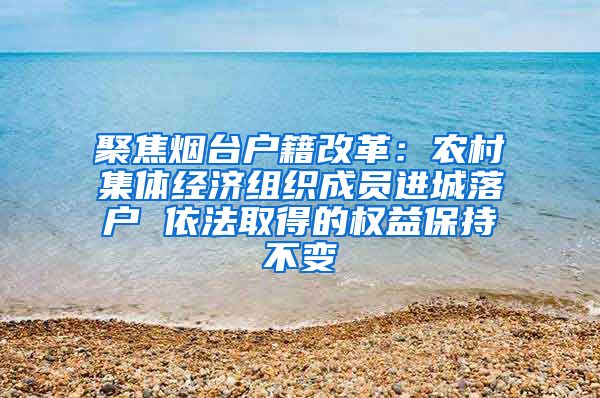 聚焦烟台户籍改革：农村集体经济组织成员进城落户 依法取得的权益保持不变